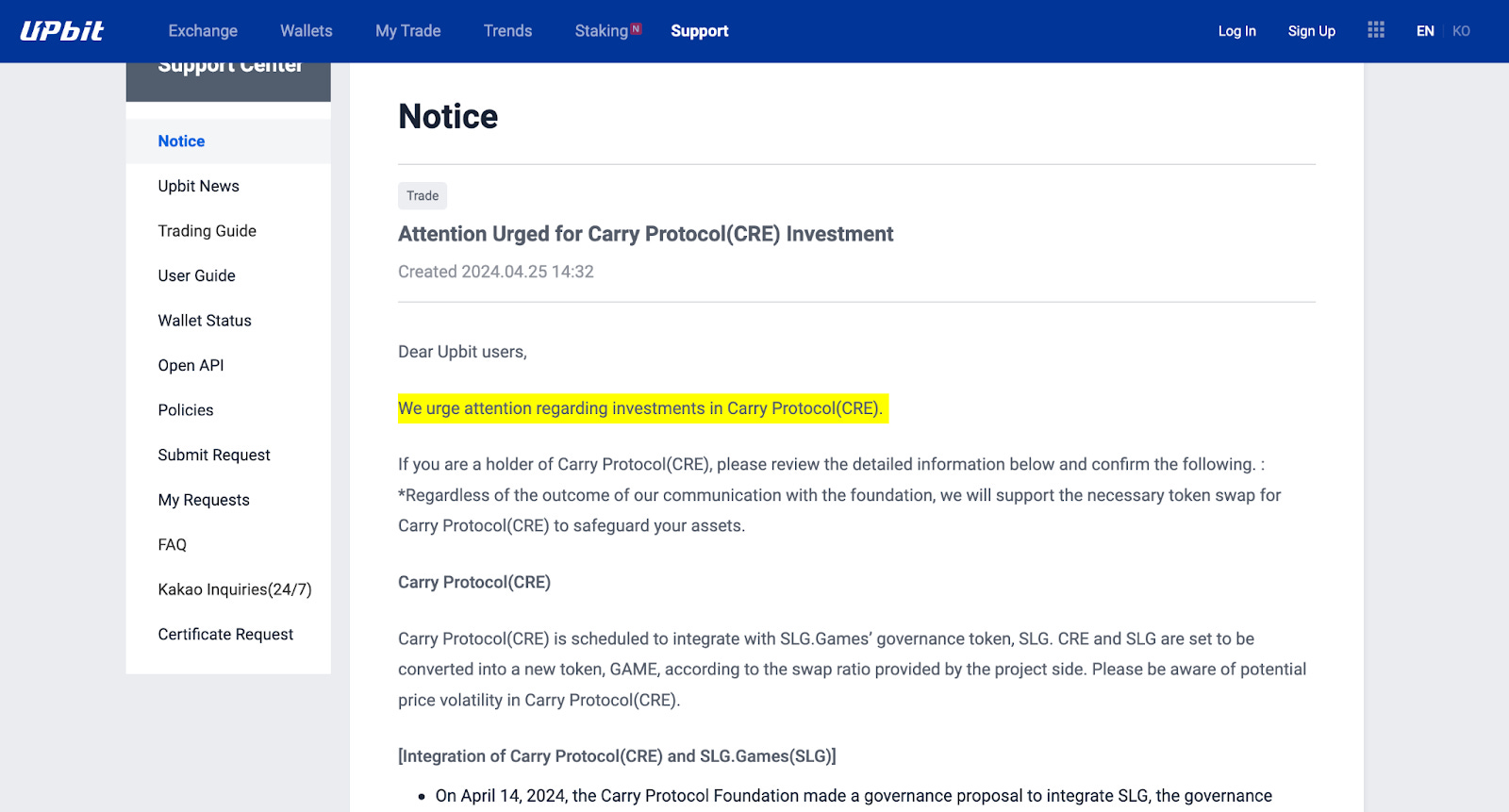 UPbit Exchange Wallets My Trade Trends Staking N Support Log In Sign Up EN KO

Support Center

Notice
Upbit News
Trading Guide
User Guide
Wallet Status
Open API
Policies
Submit Request
My Requests
FAQ
Kakao Inquiries(24/7)
Certificate Request

Notice

Trade

Attention Urged for Carry Protocol(CRE) Investment

Created 2024.04.25 14:32

Dear Upbit users,

We urge attention regarding investments in Carry Protocol(CRE).

If you are a holder of Carry Protocol(CRE), please review the detailed information below and confirm the following. :
*Regardless of the outcome of our communication with the foundation, we will support the necessary token swap for Carry Protocol(CRE) to safeguard your assets.

Carry Protocol(CRE)

Carry Protocol(CRE) is scheduled to integrate with SLG.Games' governance token, SLG. CRE and SLG are set to be converted into a new token, GAME, according to the swap ratio provided by the project side. Please be aware of potential price volatility in Carry Protocol(CRE).

[Integration of Carry Protocol(CRE) and SLG.Games(SLG)]

• On April 14, 2024, the Carry Protocol Foundation made a governance proposal to integrate SLG, the governance